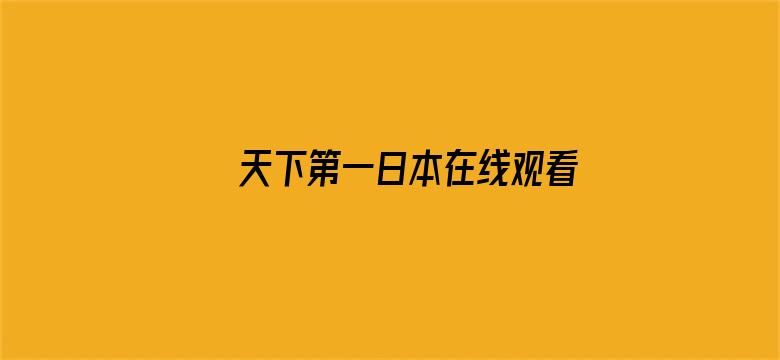 天下第一日本在线观看